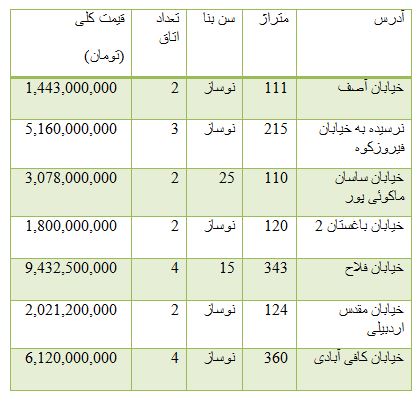 | آدرس | متراژ | سن بنا | تعداد اتاق | قیمت کلی (تومان) |
|---|---|---|---|---|
| خیابان آصف | 111 | نوساز | 2 | 1,443,000,000 |
| نرسیده به خیابان فیروزکوه | 215 | نوساز | 3 | 5,160,000,000 |
| خیابان ساسان ماکوئی پور | 110 | 25 | 2 | 3,078,000,000 |
| خیابان باغستان 2 | 120 | نوساز | 2 | 1,800,000,000 |
| خیابان فلاح | 343 | 15 | 4 | 9,432,500,000 |
| خیابان مقدس اردبیلی | 124 | نوساز | 2 | 2,021,200,000 |
| خیابان کافی آبادی | 360 | نوساز | 4 | 6,120,000,000 |